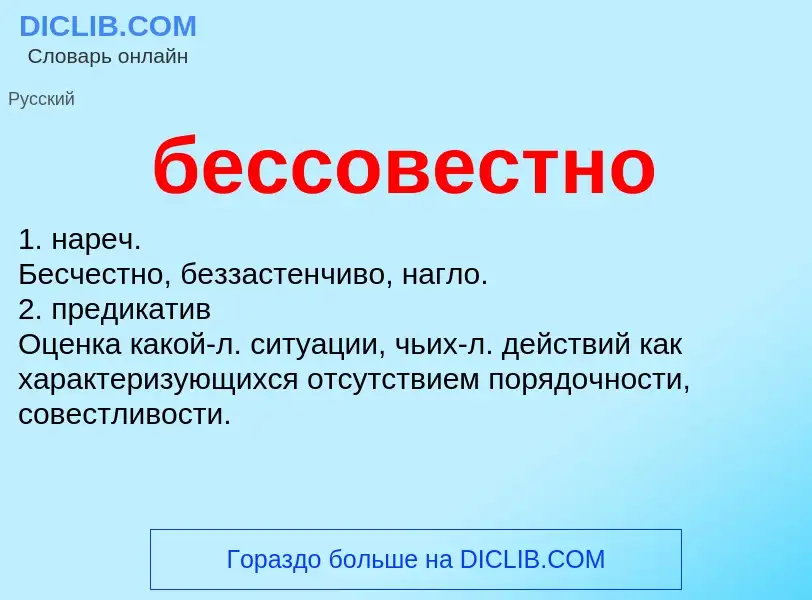 DICLIB.COM
Словарь онлайн

Русский

бессовестно

1. нареч.
Бесчестно, беззастенчиво, нагло.
2. предикатив
Оценка какой-л. ситуации, чьих-л. действий как характеризующихся отсутствием порядочности, совестливости.

Гораздо больше на DICLIB.COM